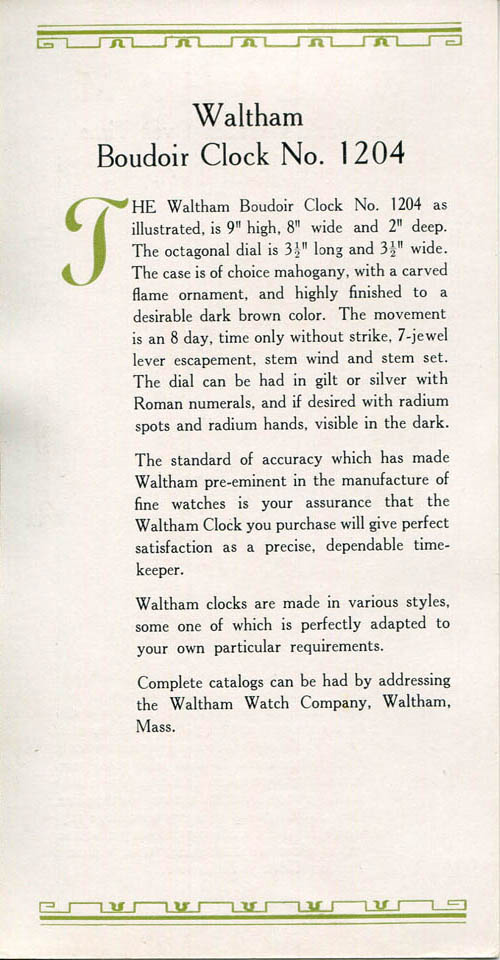 Waltham
Boudoir Clock No. 1204

THE Waltham Boudoir Clock No. 1204 as illustrated, is 9" high, 8" wide and 2" deep. The octagonal dial is $3\frac{1}{2}$" long and $3\frac{1}{2}$" wide. The case is of choice mahogany, with a carved flame ornament, and highly finished to a desirable dark brown color. The movement is an 8 day, time only without strike, 7-jewel lever escapement, stem wind and stem set. The dial can be had in gilt or silver with Roman numerals, and if desired with radium spots and radium hands, visible in the dark.

The standard of accuracy which has made Waltham pre-eminent in the manufacture of fine watches is your assurance that the Waltham Clock you purchase will give perfect satisfaction as a precise, dependable timekeeper.

Waltham clocks are made in various styles, some one of which is perfectly adapted to your own particular requirements.

Complete catalogs can be had by addressing the Waltham Watch Company, Waltham, Mass.